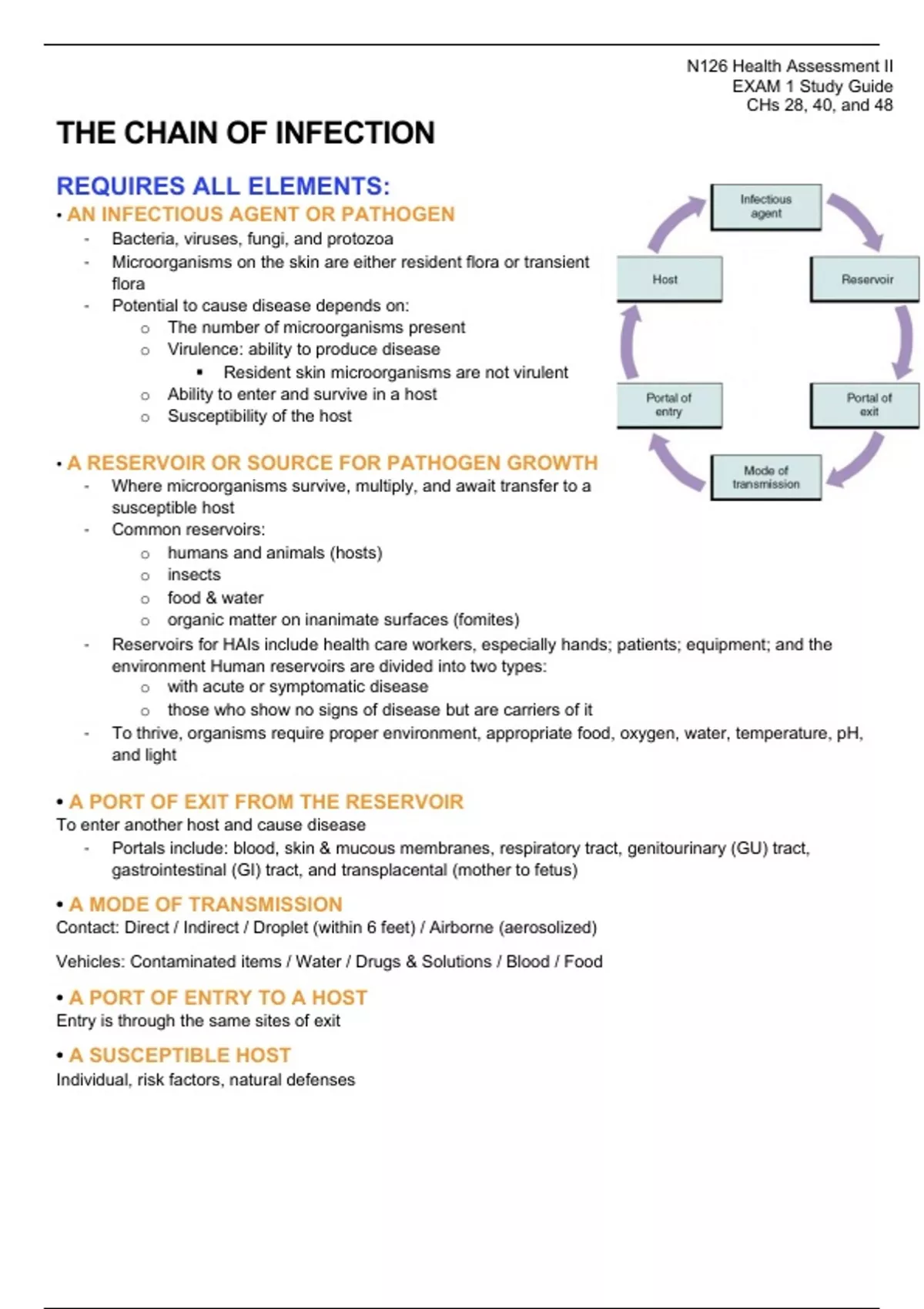 N126 Health Assessment II
EXAM 1 Study Guide
CHs 28, 40, and 48

THE CHAIN OF INFECTION

REQUIRES ALL ELEMENTS:

• AN INFECTIOUS AGENT OR PATHOGEN
- Bacteria, viruses, fungi, and protozoa
- Microorganisms on the skin are either resident flora or transient flora
- Potential to cause disease depends on:
  o The number of microorganisms present
  o Virulence: ability to produce disease
    ▪ Resident skin microorganisms are not virulent
  o Ability to enter and survive in a host
  o Susceptibility of the host

Infectious agent
Reservoir
Portal of exit
Mode of transmission
Portal of entry
Host

• A RESERVOIR OR SOURCE FOR PATHOGEN GROWTH
- Where microorganisms survive, multiply, and await transfer to a susceptible host
- Common reservoirs:
  o humans and animals (hosts)
  o insects
  o food & water
  o organic matter on inanimate surfaces (fomites)
- Reservoirs for HAIs include health care workers, especially hands; patients; equipment; and the environment Human reservoirs are divided into two types:
  o with acute or symptomatic disease
  o those who show no signs of disease but are carriers of it
- To thrive, organisms require proper environment, appropriate food, oxygen, water, temperature, pH, and light

• A PORT OF EXIT FROM THE RESERVOIR
To enter another host and cause disease
- Portals include: blood, skin & mucous membranes, respiratory tract, genitourinary (GU) tract, gastrointestinal (GI) tract, and transplacental (mother to fetus)

• A MODE OF TRANSMISSION
Contact: Direct / Indirect / Droplet (within 6 feet) / Airborne (aerosolized)

Vehicles: Contaminated items / Water / Drugs & Solutions / Blood / Food

• A PORT OF ENTRY TO A HOST
Entry is through the same sites of exit

• A SUSCEPTIBLE HOST
Individual, risk factors, natural defenses